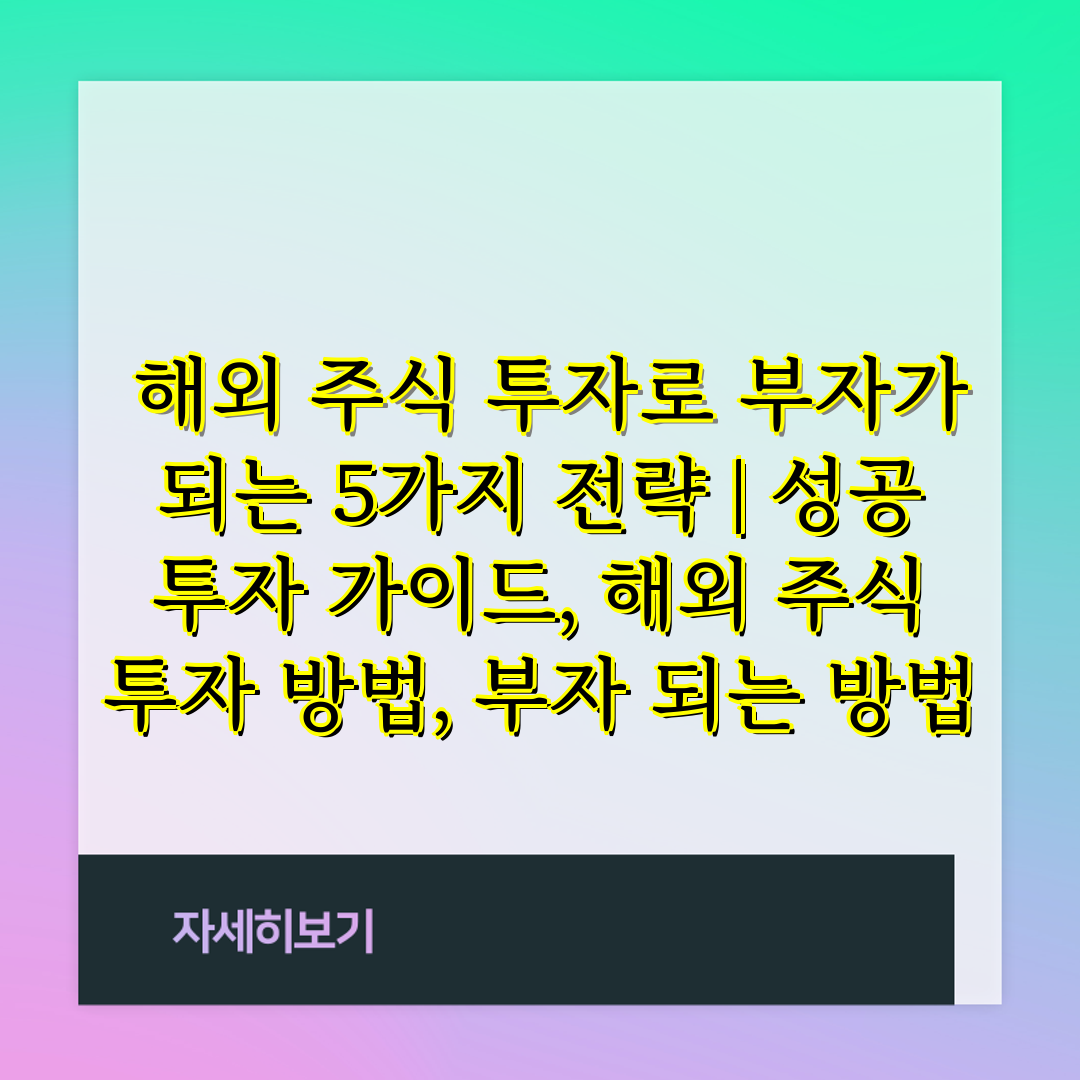 해외 주식 투자로 부자가 되는 5가지 전략 | 성공 투자 가이드, 해외 주식 투자 방법, 부자 되는 방법

자세히보기